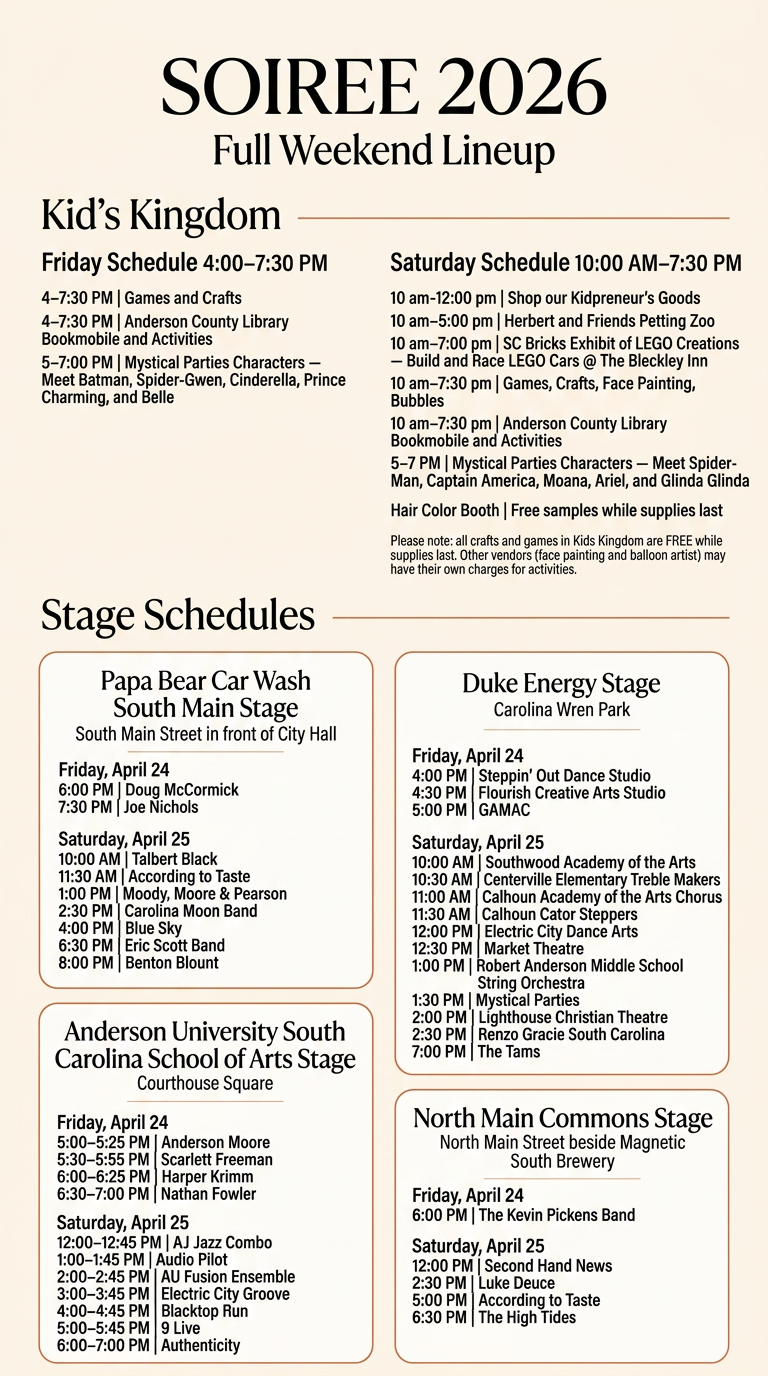 SOIREE 2026
Full Weekend Lineup

Kid's Kingdom

Friday Schedule 4:00–7:30 PM

4–7:30 PM | Games and Crafts

4–7:30 PM | Anderson County Library Bookmobile and Activities

5–7:00 PM | Mystical Parties Characters — Meet Batman, Spider-Gwen, Cinderella, Prince Charming, and Belle

Saturday Schedule 10:00 AM–7:30 PM

10 am-12:00 pm | Shop our Kidpreneur's Goods

10 am–5:00 pm | Herbert and Friends Petting Zoo

10 am–7:00 pm | SC Bricks Exhibit of LEGO Creations — Build and Race LEGO Cars @ The Bleckley Inn

10 am–7:30 pm | Games, Crafts, Face Painting, Bubbles

10 am–7:30 pm | Anderson County Library Bookmobile and Activities

5–7 PM | Mystical Parties Characters — Meet Spider-Man, Captain America, Moana, Ariel, and Glinda Glinda

Hair Color Booth | Free samples while supplies last

Please note: all crafts and games in Kids Kingdom are FREE while supplies last. Other vendors (face painting and balloon artist) may have their own charges for activities.

Stage Schedules

Papa Bear Car Wash South Main Stage
South Main Street in front of City Hall

Friday, April 24
6:00 PM | Doug McCormick
7:30 PM | Joe Nichols

Saturday, April 25
10:00 AM | Talbert Black
11:30 AM | According to Taste
1:00 PM | Moody, Moore & Pearson
2:30 PM | Carolina Moon Band
4:00 PM | Blue Sky
6:30 PM | Eric Scott Band
8:00 PM | Benton Blount

Anderson University South Carolina School of Arts Stage
Courthouse Square

Friday, April 24
5:00–5:25 PM | Anderson Moore
5:30–5:55 PM | Scarlett Freeman
6:00–6:25 PM | Harper Krimm
6:30–7:00 PM | Nathan Fowler

Saturday, April 25
12:00–12:45 PM | AJ Jazz Combo
1:00–1:45 PM | Audio Pilot
2:00–2:45 PM | AU Fusion Ensemble
3:00–3:45 PM | Electric City Groove
4:00–4:45 PM | Blacktop Run
5:00–5:45 PM | 9 Live
6:00–7:00 PM | Authenticity

Duke Energy Stage
Carolina Wren Park

Friday, April 24
4:00 PM | Steppin' Out Dance Studio
4:30 PM | Flourish Creative Arts Studio
5:00 PM | GAMAC

Saturday, April 25
10:00 AM | Southwood Academy of the Arts
10:30 AM | Centerville Elementary Treble Makers
11:00 AM | Calhoun Academy of the Arts Chorus
11:30 AM | Calhoun Cator Steppers
12:00 PM | Electric City Dance Arts
12:30 PM | Market Theatre
1:00 PM | Robert Anderson Middle School String Orchestra
1:30 PM | Mystical Parties
2:00 PM | Lighthouse Christian Theatre
2:30 PM | Renzo Gracie South Carolina
7:00 PM | The Tams

North Main Commons Stage
North Main Street beside Magnetic South Brewery

Friday, April 24
6:00 PM | The Kevin Pickens Band

Saturday, April 25
12:00 PM | Second Hand News
2:30 PM | Luke Deuce
5:00 PM | According to Taste
6:30 PM | The High Tides